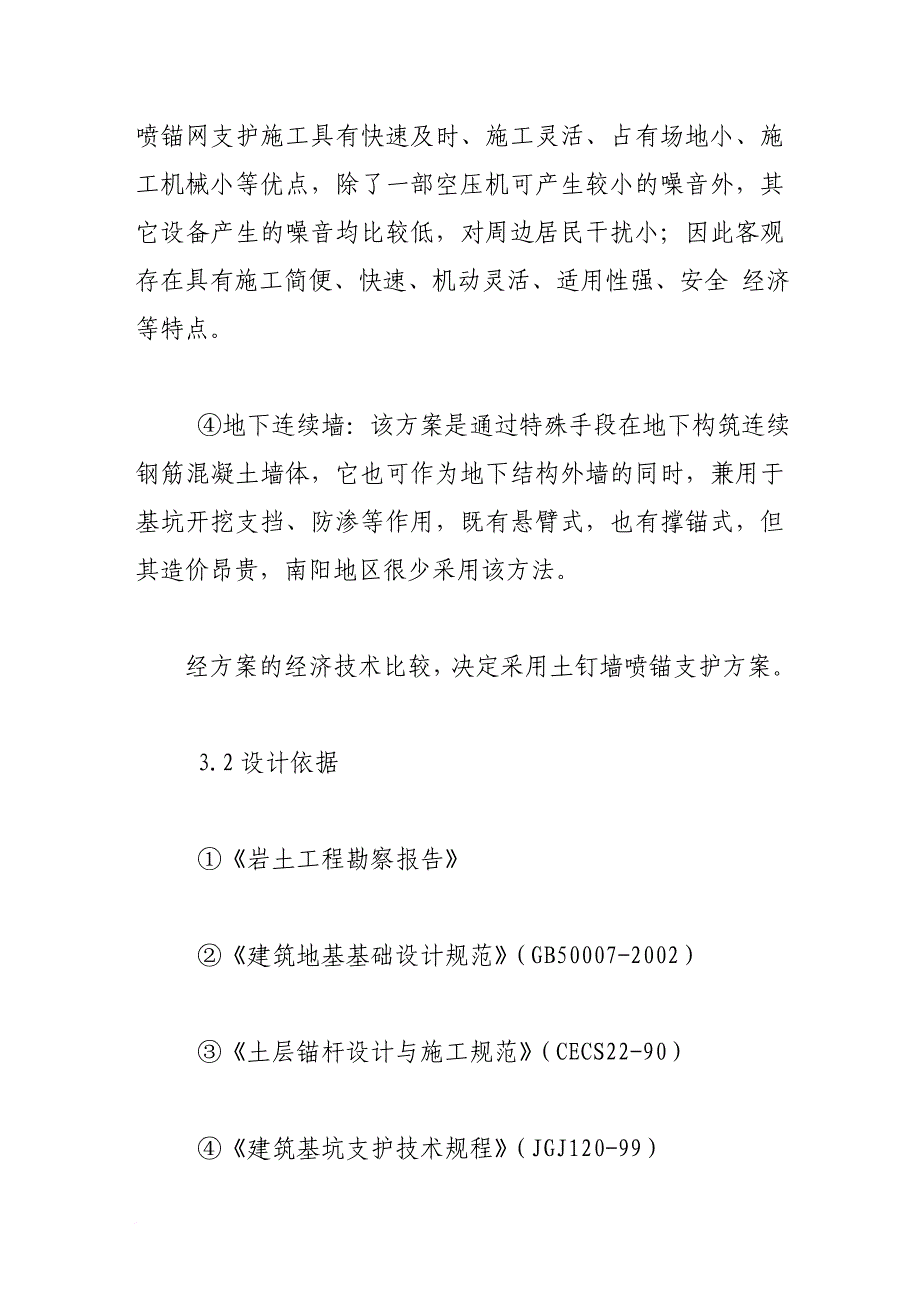 喷锚网支护施工具有快速及时、施工灵活、占有场地小、施工机械小等优点，除了一部空压机可产生较小的噪音外，其它设备产生的噪音均比较低，对周边居民干扰小；因此客观存在具有施工简便、快速、机动灵活、适用性强、安全 经济等特点。

④地下连续墙：该方案是通过特殊手段在地下构筑连续钢筋混凝土墙体，它也可作为地下结构外墙的同时，兼用于基坑开挖支挡、防渗等作用，既有悬臂式，也有撑锚式，但其造价昂贵，南阳地区很少采用该方法。

经方案的经济技术比较，决定采用土钉墙喷锚支护方案。

3.2 设计依据

①《岩土工程勘察报告》

②《建筑地基基础设计规范》(GB50007-2002)

③《土层锚杆设计与施工规范》(CECS22-90)

④《建筑基坑支护技术规程》(JGJ120-99)